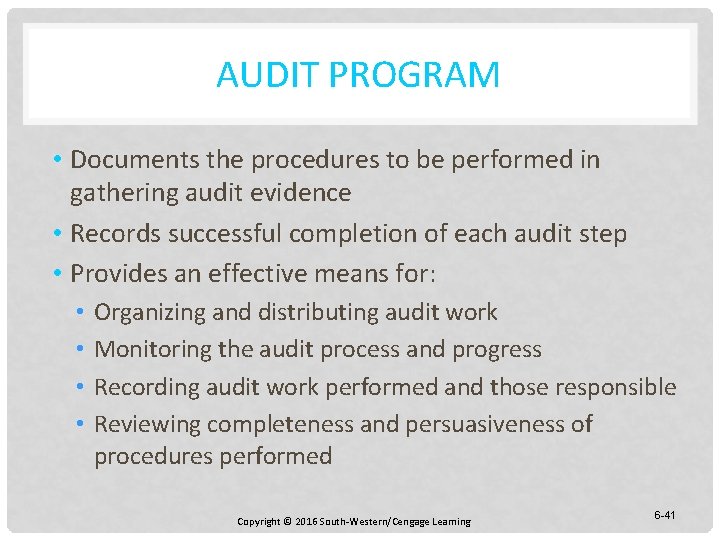 AUDIT PROGRAM

• Documents the procedures to be performed in gathering audit evidence
• Records successful completion of each audit step
• Provides an effective means for:
• Organizing and distributing audit work
• Monitoring the audit process and progress
• Recording audit work performed and those responsible
• Reviewing completeness and persuasiveness of procedures performed

Copyright © 2016 South-Western/Cengage Learning

6-41